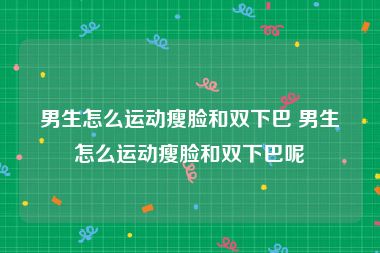 男生怎么运动瘦脸和双下巴 男生怎么运动瘦脸和双下巴呢